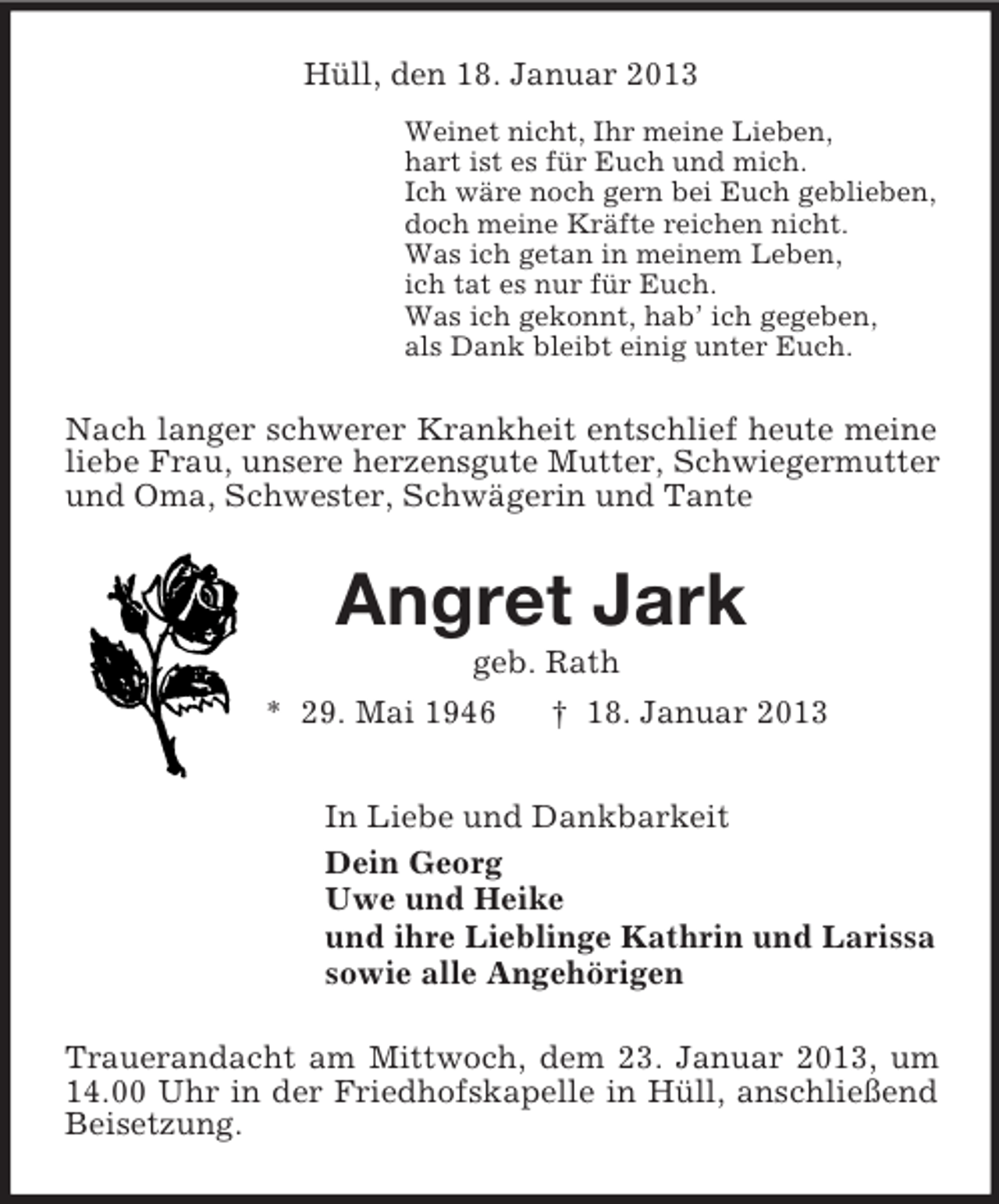 Hüll, den 18. Januar 2013

Weinet nicht, Ihr meine Lieben,
hart ist es für Euch und mich.
Ich wäre noch gern bei Euch geblieben,
doch meine Kräfte reichen nicht.
Was ich getan in meinem Leben,
ich tat es nur für Euch.
Was ich gekonnt, hab' ich gegeben,
als Dank bleibt einig unter Euch.

Nach langer schwerer Krankheit entschlief heute meine liebe Frau, unsere herzensgute Mutter, Schwiegermutter und Oma, Schwester, Schwägerin und Tante

Angret Jark

geb. Rath

* 29. Mai 1946 † 18. Januar 2013

In Liebe und Dankbarkeit

Dein Georg
Uwe und Heike
und ihre Lieblinge Kathrin und Larissa
sowie alle Angehörigen

Trauerandacht am Mittwoch, dem 23. Januar 2013, um 14.00 Uhr in der Friedhofskapelle in Hüll, anschließend Beisetzung.